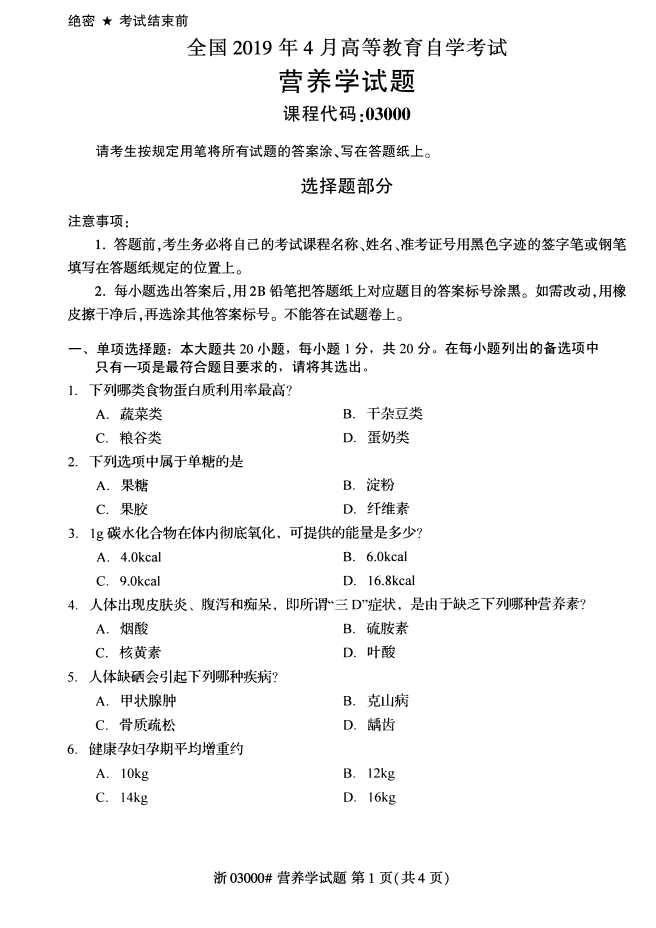 绝密 ★ 考试结束前

全国 2019 年 4 月高等教育自学考试

营养学试题

课程代码:03000

请考生按规定用笔将所有试题的答案涂、写在答题纸上。

选择题部分

注意事项:

1. 答题前,考生务必将自己的考试课程名称、姓名、准考证号用黑色字迹的签字笔或钢笔填写在答题纸规定的位置上。

2. 每小题选出答案后,用 2B 铅笔把答题纸上对应题目的答案标号涂黑。如需改动,用橡皮擦干净后,再选涂其他答案标号。不能答在试题卷上。

一、单项选择题:本大题共 20 小题,每小题 1 分,共 20 分。在每小题列出的备选项中只有一项是最符合题目要求的,请将其选出。

1. 下列哪类食物蛋白质利用率最高?

A. 蔬菜类　　B. 干杂豆类

C. 粮谷类　　D. 蛋奶类

2. 下列选项中属于单糖的是

A. 果糖　　B. 淀粉

C. 果胶　　D. 纤维素

3. 1g 碳水化合物在体内彻底氧化,可提供的能量是多少?

A. 4.0kcal　　B. 6.0kcal

C. 9.0kcal　　D. 16.8kcal

4. 人体出现皮肤炎、腹泻和痴呆,即所谓“三 D”症状,是由于缺乏下列哪种营养素?

A. 烟酸　　B. 硫胺素

C. 核黄素　　D. 叶酸

5. 人体缺硒会引起下列哪种疾病?

A. 甲状腺肿　　B. 克山病

C. 骨质疏松　　D. 龋齿

6. 健康孕妇孕期平均增重约

A. 10kg　　B. 12kg

C. 14kg　　D. 16kg

浙 03000# 营养学试题 第 1 页(共 4 页)